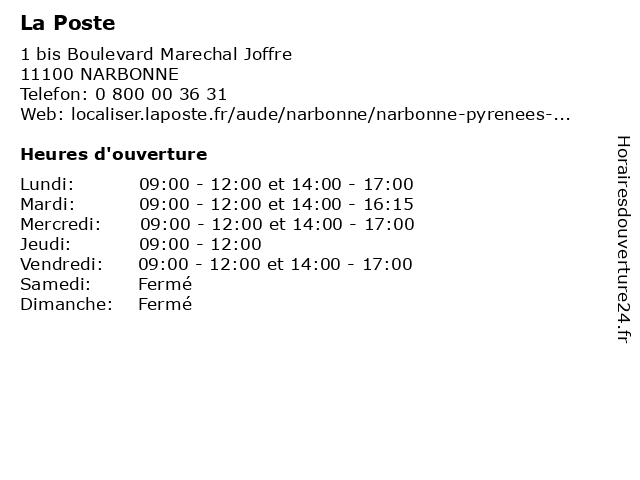 La Poste

1 bis Boulevard Marechal Joffre
11100 NARBONNE
Telefon: 0 800 00 36 31
Web: localiser.laposte.fr/aude/narbonne/narbonne-pyrenees-...

Heures d'ouverture

| | |
|---|---|
| Lundi: | 09:00 - 12:00 et 14:00 - 17:00 |
| Mardi: | 09:00 - 12:00 et 14:00 - 16:15 |
| Mercredi: | 09:00 - 12:00 et 14:00 - 17:00 |
| Jeudi: | 09:00 - 12:00 |
| Vendredi: | 09:00 - 12:00 et 14:00 - 17:00 |
| Samedi: | Fermé |
| Dimanche: | Fermé |

Horairesdouverture24.fr